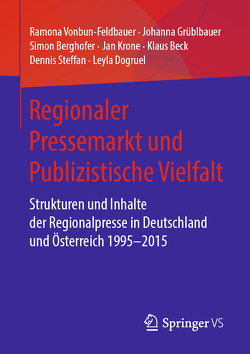 Ramona Vonbun-Feldbauer · Johanna Grüblbauer
Simon Berghofer · Jan Krone · Klaus Beck
Dennis Steffan · Leyla Dogruel

Regionaler Pressemarkt und Publizistische Vielfalt

Strukturen und Inhalte der Regionalpresse in Deutschland und Österreich 1995–2015

Springer VS